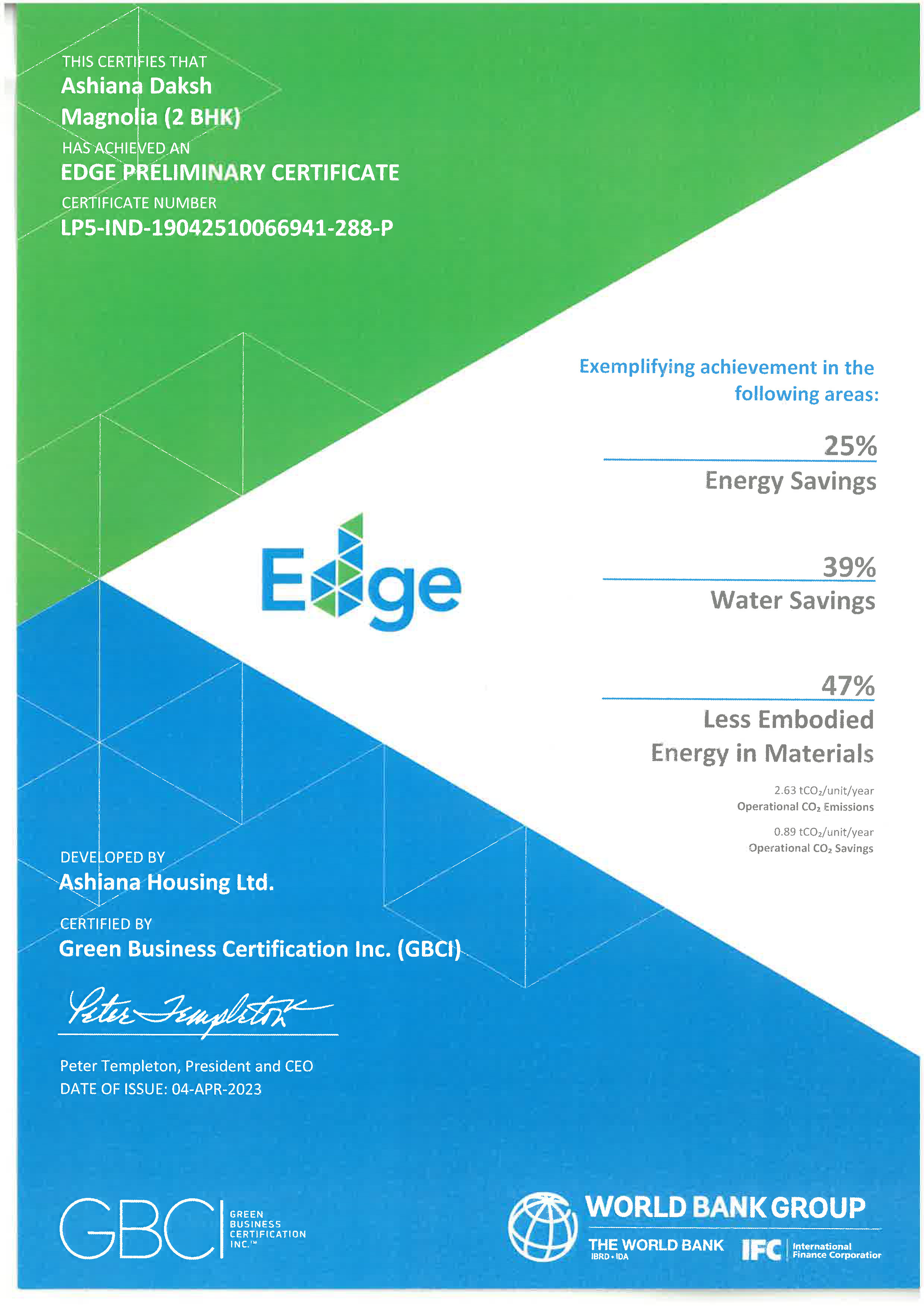 THIS CERTIFIES THAT
Ashiana Daksh
Magnolia (2 BHK)
HAS ACHIEVED AN
EDGE PRELIMINARY CERTIFICATE
CERTIFICATE NUMBER
LP5-IND-19042510066941-288-P

Exemplifying achievement in the following areas:

25%
Energy Savings

Edge

39%
Water Savings

47%
Less Embodied Energy in Materials

2.63 $tCO_2$/unit/year
Operational $CO_2$ Emissions

0.89 $tCO_2$/unit/year
Operational $CO_2$ Savings

DEVELOPED BY
Ashiana Housing Ltd.

CERTIFIED BY
Green Business Certification Inc. (GBCI)

Peter Templeton

Peter Templeton, President and CEO
DATE OF ISSUE: 04-APR-2023

GBCI GREEN BUSINESS CERTIFICATION INC.™

WORLD BANK GROUP
THE WORLD BANK IBRD • IDA
IFC International Finance Corporation